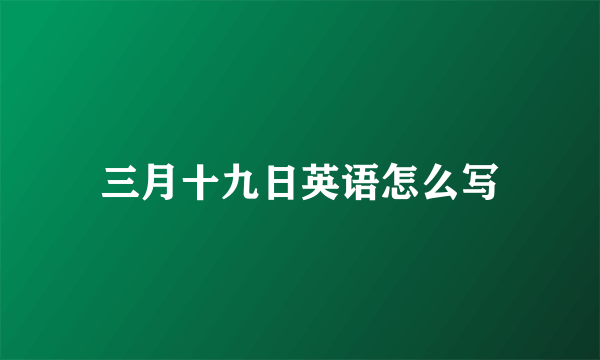 三月十九日英语怎么写